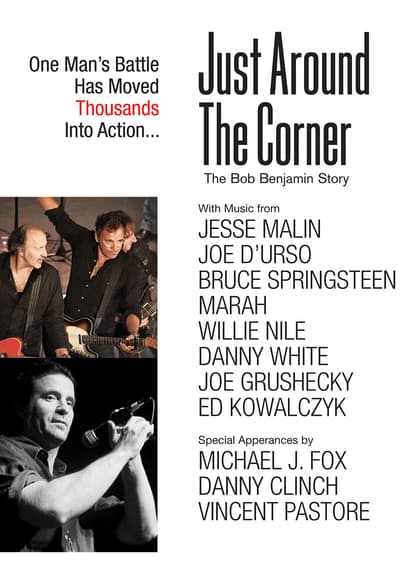 One Man's Battle
Has Moved
Thousands
Into Action...

Just Around
The Corner

The Bob Benjamin Story

With Music from
JESSE MALIN
JOE D'URSO
BRUCE SPRINGSTEEN
MARAH
WILLIE NILE
DANNY WHITE
JOE GRUSHECKY
ED KOWALCZYK

Special Apperances by
MICHAEL J. FOX
DANNY CLINCH
VINCENT PASTORE